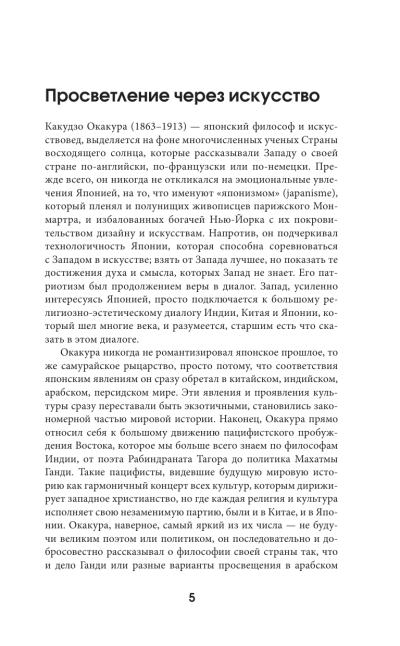 Просветление через искусство

Какудзо Окакура (1863–1913) — японский философ и искусствовед, выделяется на фоне многочисленных ученых Страны восходящего солнца, которые рассказывали Западу о своей стране по-английски, по-французски или по-немецки. Прежде всего, он никогда не откликался на эмоциональные увлечения Японией, на то, что именуют «японизмом» (japanisme), который пленял и полунищих живописцев парижского Монмартра, и избалованных богачей Нью-Йорка с их покровительством дизайну и искусствам. Напротив, он подчеркивал технологичность Японии, которая способна соревноваться с Западом в искусстве; взять от Запада лучшее, но показать те достижения духа и смысла, которых Запад не знает. Его патриотизм был продолжением веры в диалог. Запад, усиленно интересуясь Японией, просто подключается к большому религиозно-эстетическому диалогу Индии, Китая и Японии, который шел многие века, и разумеется, старшим есть что сказать в этом диалоге.

Окакура никогда не романтизировал японское прошлое, то же самурайское рыцарство, просто потому, что соответствия японским явлениям он сразу обретал в китайском, индийском, арабском, персидском мире. Эти явления и проявления культуры сразу переставали быть экзотичными, становились закономерной частью мировой истории. Наконец, Окакура прямо относил себя к большому движению пацифистского пробуждения Востока, которое мы больше всего знаем по философам Индии, от поэта Рабиндраната Тагора до политика Махатмы Ганди. Такие пацифисты, видевшие будущую мировую историю как гармоничный концерт всех культур, которым дирижирует западное христианство, но где каждая религия и культура исполняет свою незаменимую партию, были и в Китае, и в Японии. Окакура, наверное, самый яркий из их числа — не будучи великим поэтом или политиком, он последовательно и добросовестно рассказывал о философии своей страны так, что и дело Ганди или разные варианты просвещения в арабском

5